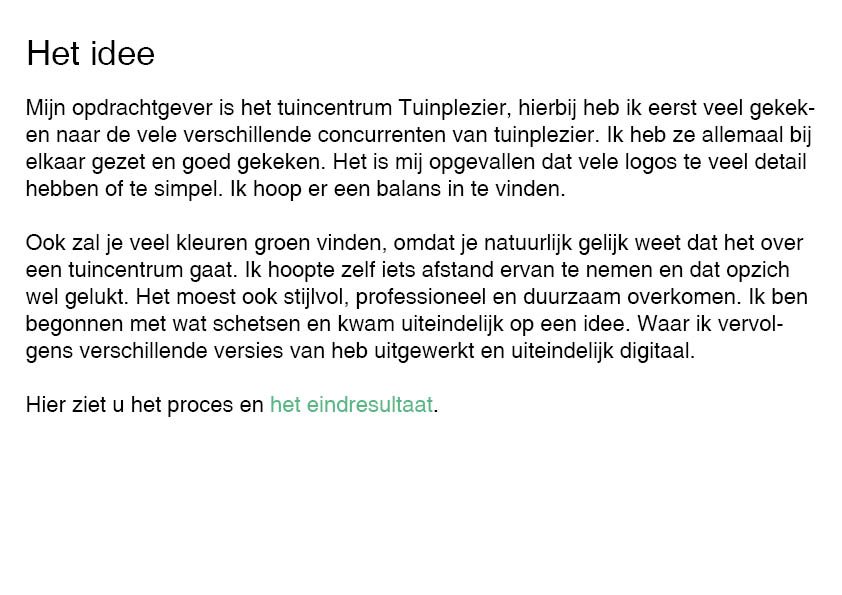 Het idee

Mijn opdrachtgever is het tuincentrum Tuinplezier, hierbij heb ik eerst veel gekeken naar de vele verschillende concurrenten van tuinplezier. Ik heb ze allemaal bij elkaar gezet en goed gekeken. Het is mij opgevallen dat vele logos te veel detail hebben of te simpel. Ik hoop er een balans in te vinden.

Ook zal je veel kleuren groen vinden, omdat je natuurlijk gelijk weet dat het over een tuincentrum gaat. Ik hoopte zelf iets afstand ervan te nemen en dat opzich wel gelukt. Het moest ook stijlvol, professioneel en duurzaam overkomen. Ik ben begonnen met wat schetsen en kwam uiteindelijk op een idee. Waar ik vervolgens verschillende versies van heb uitgewerkt en uiteindelijk digitaal.

Hier ziet u het proces en het eindresultaat.